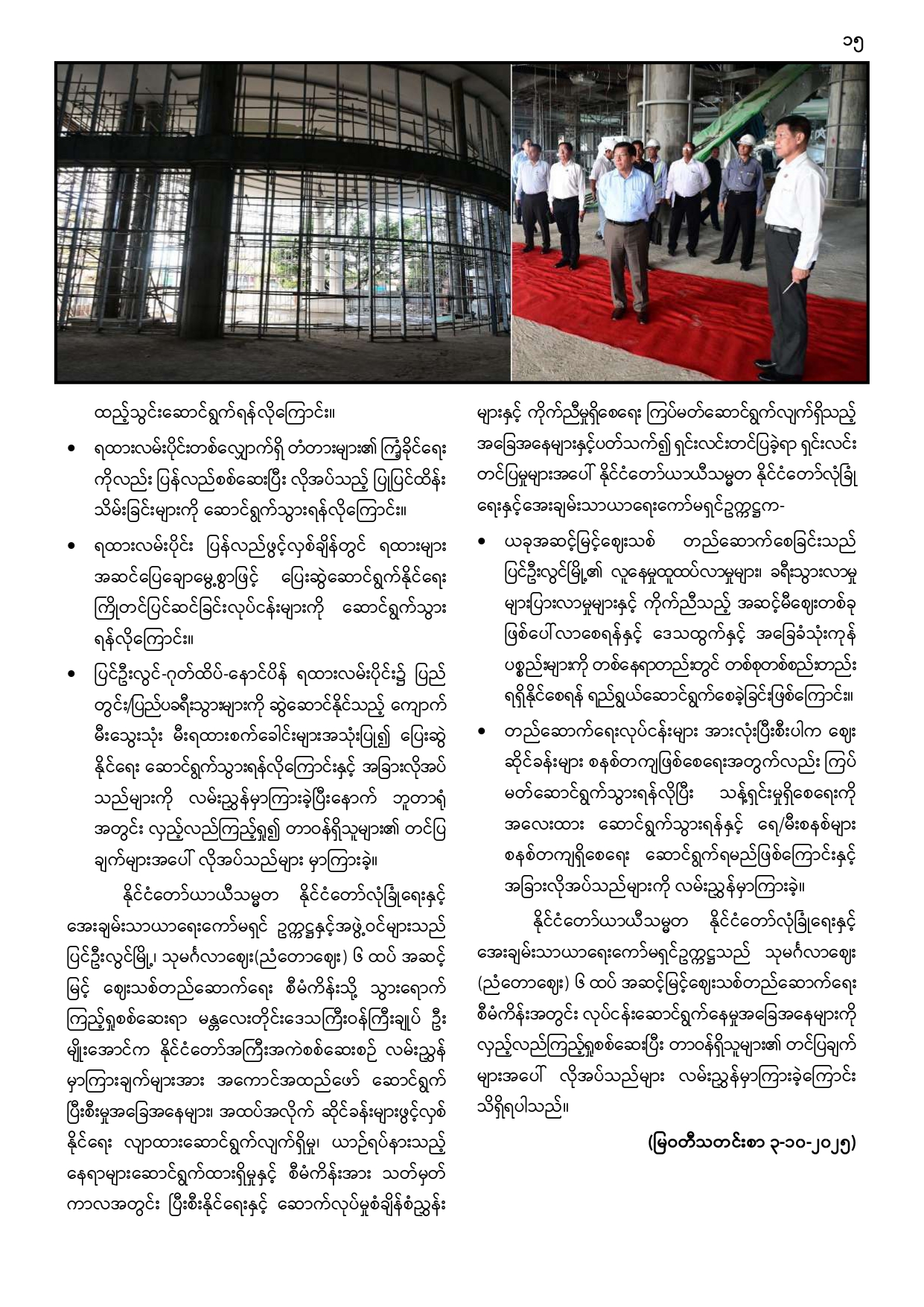 ၁၅

ထည့်သွင်းဆောင်ရွက်ရန်လိုကြောင်း။

• ရထားလမ်းပိုင်းတစ်လျှောက်ရှိ တံတားများ၏ ကြံ့ခိုင်ရေးကိုလည်း ပြန်လည်စစ်ဆေးပြီး လိုအပ်သည့် ပြုပြင်ထိန်းသိမ်းခြင်းများကို ဆောင်ရွက်သွားရန်လိုကြောင်း။

• ရထားလမ်းပိုင်း ပြန်လည်ဖွင့်လှစ်ချိန်တွင် ရထားများ အဆင်ပြေချောမွေ့စွာဖြင့် ပြေးဆွဲဆောင်ရွက်နိုင်ရေး ကြိုတင်ပြင်ဆင်ခြင်းလုပ်ငန်းများကို ဆောင်ရွက်သွားရန်လိုကြောင်း။

• ပြင်ဦးလွင်-ဂုတ်ထိပ်-နောင်ပိန် ရထားလမ်းပိုင်း၌ ပြည်တွင်း/ပြည်ပခရီးသွားများကို ဆွဲဆောင်နိုင်သည့် ကျောက်မီးသွေးသုံး မီးရထားစက်ခေါင်းများအသုံးပြု၍ ပြေးဆွဲနိုင်ရေး ဆောင်ရွက်သွားရန်လိုကြောင်းနှင့် အခြားလိုအပ်သည်များကို လမ်းညွှန်မှာကြားခဲ့ပြီးနောက် ဘူတာရုံအတွင်း လှည့်လည်ကြည့်ရှု၍ တာဝန်ရှိသူများ၏ တင်ပြချက်များအပေါ် လိုအပ်သည်များ မှာကြားခဲ့။

နိုင်ငံတော်ယာယီသမ္မတ နိုင်ငံတော်လုံခြုံရေးနှင့် အေးချမ်းသာယာရေးကော်မရှင် ဥက္ကဋ္ဌနှင့်အဖွဲ့ဝင်များသည် ပြင်ဦးလွင်မြို့၊ သုမင်္ဂလာဈေး(ညံတောဈေး) ၆ ထပ် အဆင့်မြင့် ဈေးသစ်တည်ဆောက်ရေး စီမံကိန်းသို့ သွားရောက်ကြည့်ရှုစစ်ဆေးရာ မန္တလေးတိုင်းဒေသကြီးဝန်ကြီးချုပ် ဦးမျိုးအောင်က နိုင်ငံတော်အကြီးအကဲစစ်ဆေးစဉ် လမ်းညွှန်မှာကြားချက်များအား အကောင်အထည်ဖော် ဆောင်ရွက်ပြီးစီးမှုအခြေအနေများ၊ အထပ်အလိုက် ဆိုင်ခန်းများဖွင့်လှစ်နိုင်ရေး လျာထားဆောင်ရွက်လျက်ရှိမှု၊ ယာဉ်ရပ်နားသည့်နေရာများဆောင်ရွက်ထားရှိမှုနှင့် စီမံကိန်းအား သတ်မှတ်ကာလအတွင်း ပြီးစီးနိုင်ရေးနှင့် ဆောက်လုပ်မှုစံချိန်စံညွှန်းများနှင့် ကိုက်ညီမှုရှိစေရေး ကြပ်မတ်ဆောင်ရွက်လျက်ရှိသည့် အခြေအနေများနှင့်ပတ်သက်၍ ရှင်းလင်းတင်ပြခဲ့ရာ ရှင်းလင်းတင်ပြမှုများအပေါ် နိုင်ငံတော်ယာယီသမ္မတ နိုင်ငံတော်လုံခြုံရေးနှင့်အေးချမ်းသာယာရေးကော်မရှင်ဥက္ကဋ္ဌက-

• ယခုအဆင့်မြင့်ဈေးသစ် တည်ဆောက်စေခြင်းသည် ပြင်ဦးလွင်မြို့၏ လူနေမှုထူထပ်လာမှုများ၊ ခရီးသွားလာမှုများပြားလာမှုများနှင့် ကိုက်ညီသည့် အဆင့်မီဈေးတစ်ခု ဖြစ်ပေါ်လာစေရန်နှင့် ဒေသထွက်နှင့် အခြေခံသုံးကုန်ပစ္စည်းများကို တစ်နေရာတည်းတွင် တစ်စုတစ်စည်းတည်း ရရှိနိုင်စေရန် ရည်ရွယ်ဆောင်ရွက်စေခဲ့ခြင်းဖြစ်ကြောင်း။

• တည်ဆောက်ရေးလုပ်ငန်းများ အားလုံးပြီးစီးပါက ဈေးဆိုင်ခန်းများ စနစ်တကျဖြစ်စေရေးအတွက်လည်း ကြပ်မတ်ဆောင်ရွက်သွားရန်လိုပြီး သန့်ရှင်းမှုရှိစေရေးကို အလေးထား ဆောင်ရွက်သွားရန်နှင့် ရေ/မီးစနစ်များ စနစ်တကျရှိစေရေး ဆောင်ရွက်ရမည်ဖြစ်ကြောင်းနှင့် အခြားလိုအပ်သည်များကို လမ်းညွှန်မှာကြားခဲ့။

နိုင်ငံတော်ယာယီသမ္မတ နိုင်ငံတော်လုံခြုံရေးနှင့် အေးချမ်းသာယာရေးကော်မရှင်ဥက္ကဋ္ဌသည် သုမင်္ဂလာဈေး (ညံတောဈေး) ၆ ထပ် အဆင့်မြင့်ဈေးသစ်တည်ဆောက်ရေး စီမံကိန်းအတွင်း လုပ်ငန်းဆောင်ရွက်နေမှုအခြေအနေများကို လှည့်လည်ကြည့်ရှုစစ်ဆေးပြီး တာဝန်ရှိသူများ၏ တင်ပြချက်များအပေါ် လိုအပ်သည်များ လမ်းညွှန်မှာကြားခဲ့ကြောင်း သိရှိရပါသည်။

(မြဝတီသတင်းစာ ၃-၁၀-၂၀၂၅)